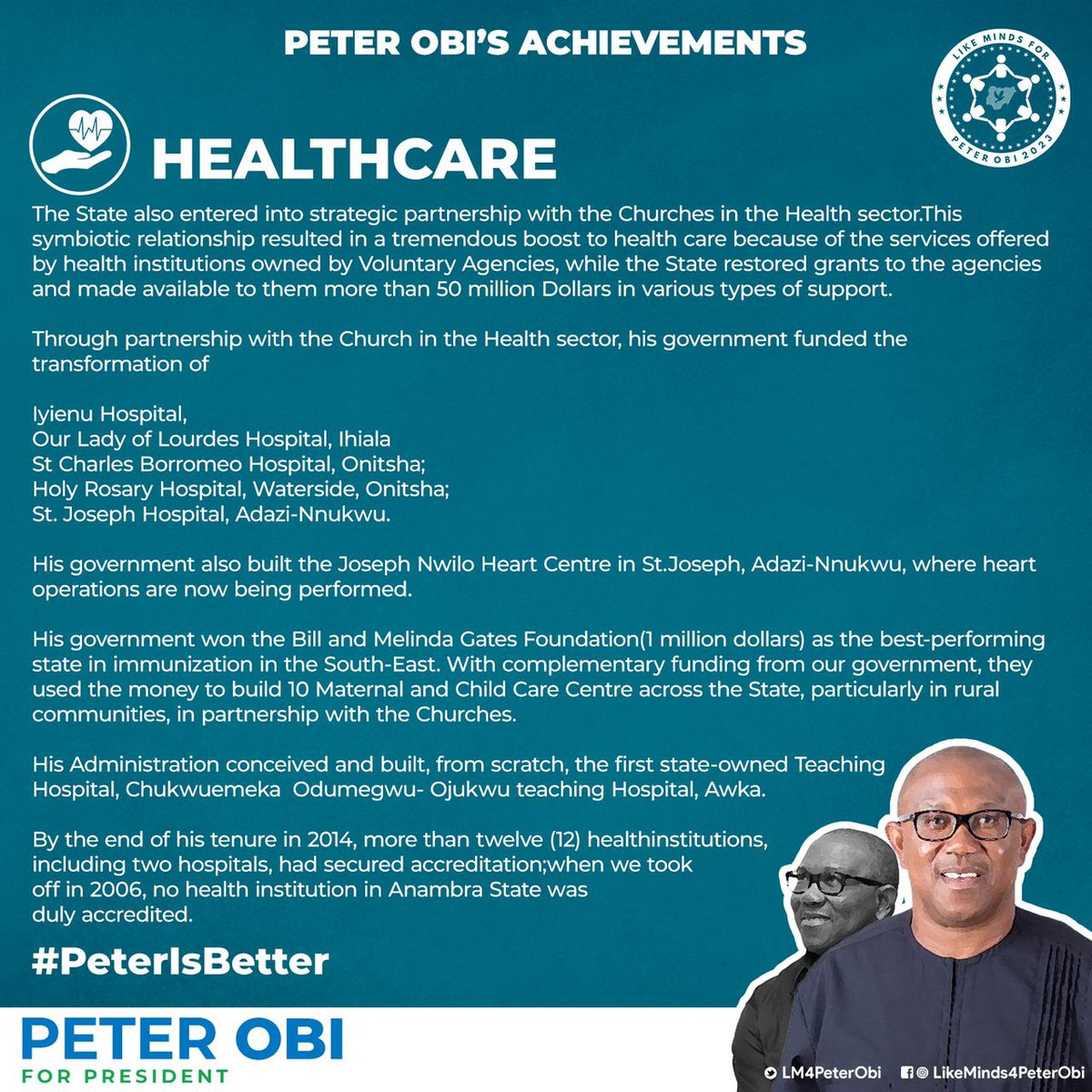 PETER OBI'S ACHIEVEMENTS

LIKE MINDS FOR PETER OBI 2023

HEALTHCARE

The State also entered into strategic partnership with the Churches in the Health sector.This symbiotic relationship resulted in a tremendous boost to health care because of the services offered by health institutions owned by Voluntary Agencies, while the State restored grants to the agencies and made available to them more than 50 million Dollars in various types of support.

Through partnership with the Church in the Health sector, his government funded the transformation of

Iyienu Hospital,
Our Lady of Lourdes Hospital, Ihiala
St Charles Borromeo Hospital, Onitsha;
Holy Rosary Hospital, Waterside, Onitsha;
St. Joseph Hospital, Adazi-Nnukwu.

His government also built the Joseph Nwilo Heart Centre in St.Joseph, Adazi-Nnukwu, where heart operations are now being performed.

His government won the Bill and Melinda Gates Foundation(1 million dollars) as the best-performing state in immunization in the South-East. With complementary funding from our government, they used the money to build 10 Maternal and Child Care Centre across the State, particularly in rural communities, in partnership with the Churches.

His Administration conceived and built, from scratch, the first state-owned Teaching Hospital, Chukwuemeka Odumegwu- Ojukwu teaching Hospital, Awka.

By the end of his tenure in 2014, more than twelve (12) healthinstitutions, including two hospitals, had secured accreditation;when we took off in 2006, no health institution in Anambra State was duly accredited.

#PeterIsBetter

PETER OBI
FOR PRESIDENT

LM4PeterObi LikeMinds4PeterObi